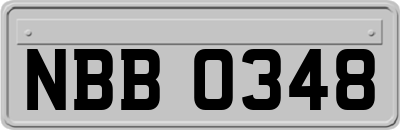 NBB 0348